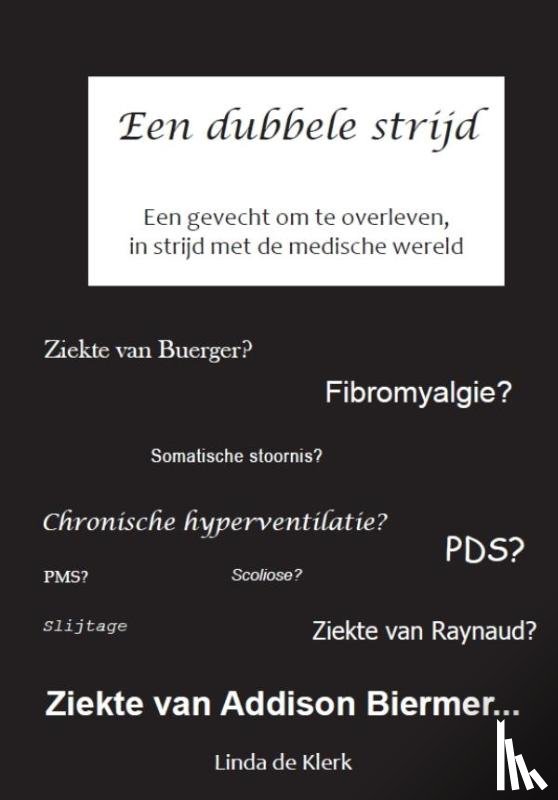 Een dubbele strijd

Een gevecht om te overleven, in strijd met de medische wereld

Ziekte van Buerger?

Fibromyalgie?

Somatische stoornis?

Chronische hyperventilatie?

PDS?

PMS?

Scoliose?

Slijtage

Ziekte van Raynaud?

Ziekte van Addison Biermer...

Linda de Klerk